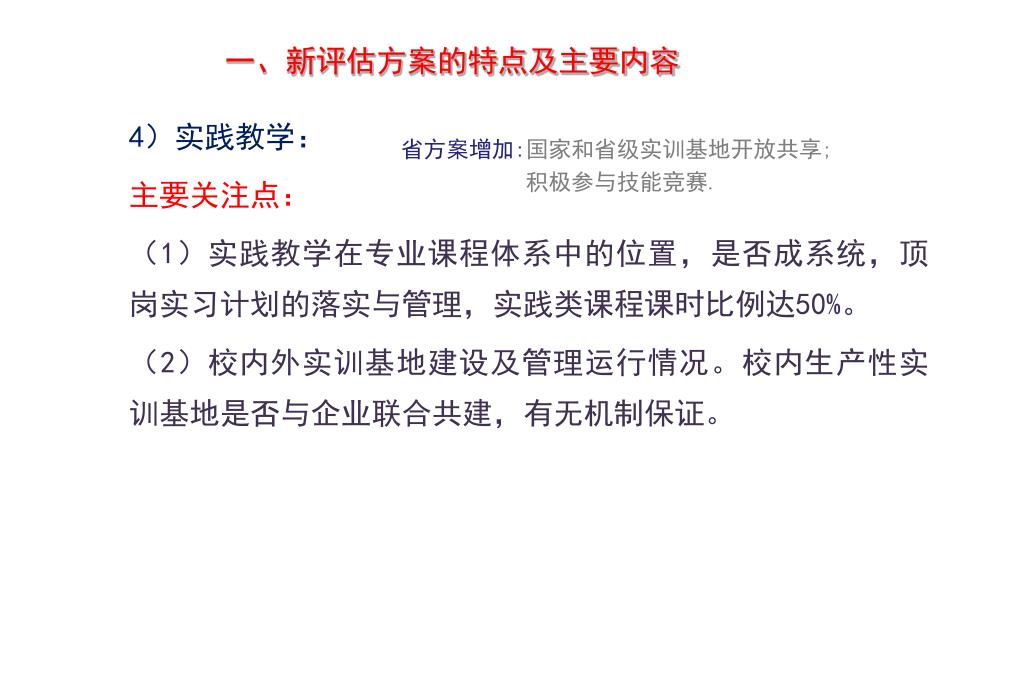 一、新评估方案的特点及主要内容

4）实践教学：

省方案增加：国家和省级实训基地开放共享；
积极参与技能竞赛.

主要关注点：

（1）实践教学在专业课程体系中的位置，是否成系统，顶岗实习计划的落实与管理，实践类课程课时比例达50%。

（2）校内外实训基地建设及管理运行情况。校内生产性实训基地是否与企业联合共建，有无机制保证。